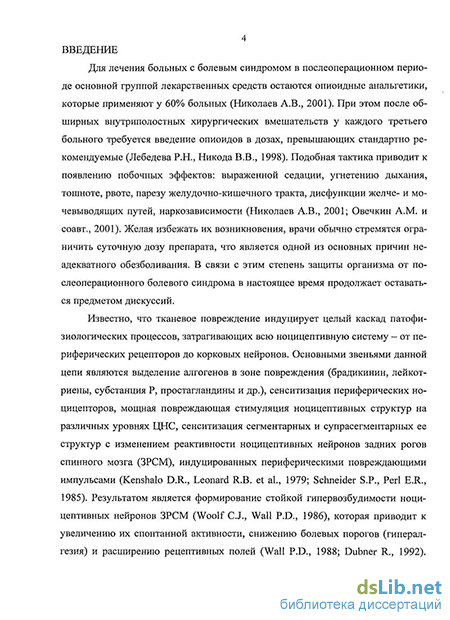 4

ВВЕДЕНИЕ

Для лечения больных с болевым синдромом в послеоперационном периоде основной группой лекарственных средств остаются опиоидные анальгетики, которые применяют у 60% больных (Николаев А.В., 2001). При этом после обширных внутриполостных хирургических вмешательств у каждого третьего больного требуется введение опиоидов в дозах, превышающих стандартно рекомендуемые (Лебедева Р.Н., Никода В.В., 1998). Подобная тактика приводит к появлению побочных эффектов: выраженной седации, угнетению дыхания, тошноте, рвоте, парезу желудочно-кишечного тракта, дисфункции желче- и мочевыводящих путей, наркозависимости (Николаев А.В., 2001; Овечкин А.М. и соавт., 2001). Желая избежать их возникновения, врачи обычно стремятся ограничить суточную дозу препарата, что является одной из основных причин неадекватного обезболивания. В связи с этим степень защиты организма от послеоперационного болевого синдрома в настоящее время продолжает оставаться предметом дискуссий.

Известно, что тканевое повреждение индуцирует целый каскад патофизиологических процессов, затрагивающих всю ноцицептивную систему – от периферических рецепторов до корковых нейронов. Основными звеньями данной цепи являются выделение алгогенов в зоне повреждения (брадикинин, лейкотриены, субстанция Р, простагландины и др.), сенситизация периферических ноцицепторов, мощная повреждающая стимуляция ноцицептивных структур на различных уровнях ЦНС, сенситизация сегментарных и супрасегментарных ее структур с изменением реактивности ноцицептивных нейронов задних рогов спинного мозга (ЗРСМ), индуцированных периферическими повреждающими импульсами (Kenshalo D.R., Leonard R.B. et al., 1979; Schneider S.P., Perl E.R., 1985). Результатом является формирование стойкой гипервозбудимости ноцицептивных нейронов ЗРСМ (Woolf C.J., Wall P.D., 1986), которая приводит к увеличению их спонтанной активности, снижению болевых порогов (гипералгезия) и расширению рецептивных полей (Wall P.D., 1988; Dubner R., 1992).

dsLib.net
библиотека диссертаций